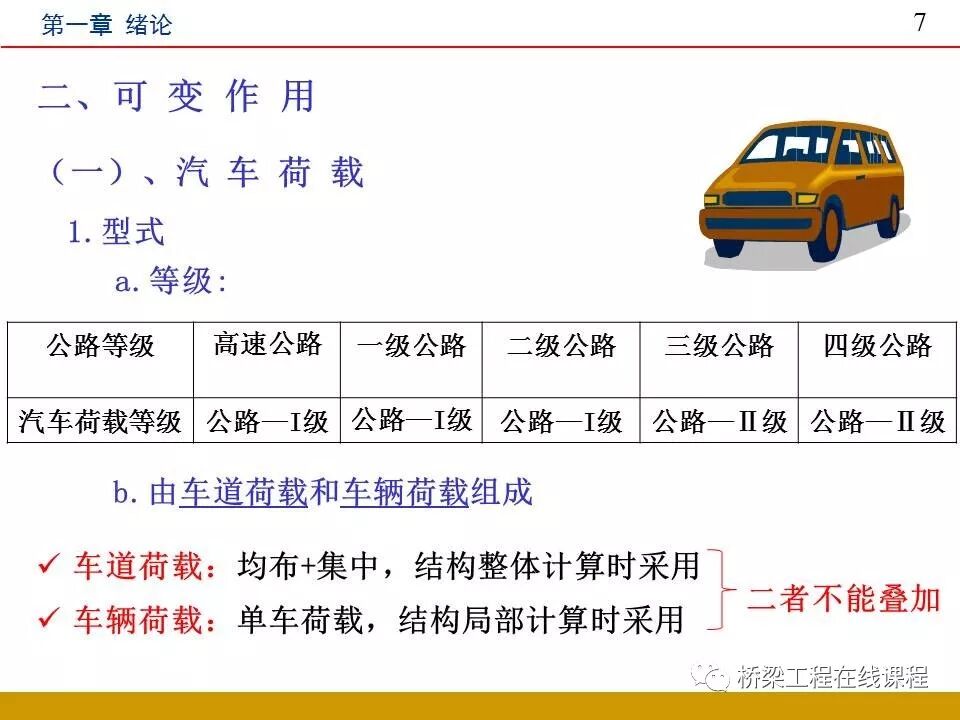 第一章 绪论

7

二、可 变 作 用

（一）、汽 车 荷 载

1. 型式

a. 等级：

| 公路等级 | 高速公路 | 一级公路 | 二级公路 | 三级公路 | 四级公路 |
|---|---|---|---|---|---|
| 汽车荷载等级 | 公路—I级 | 公路—I级 | 公路—I级 | 公路—II级 | 公路—II级 |

b. 由车道荷载和车辆荷载组成

✓ 车道荷载：均布+集中，结构整体计算时采用

✓ 车辆荷载：单车荷载，结构局部计算时采用

二者不能叠加

桥梁工程在线课程